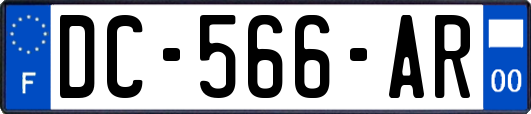 F
DC-566-AR
00